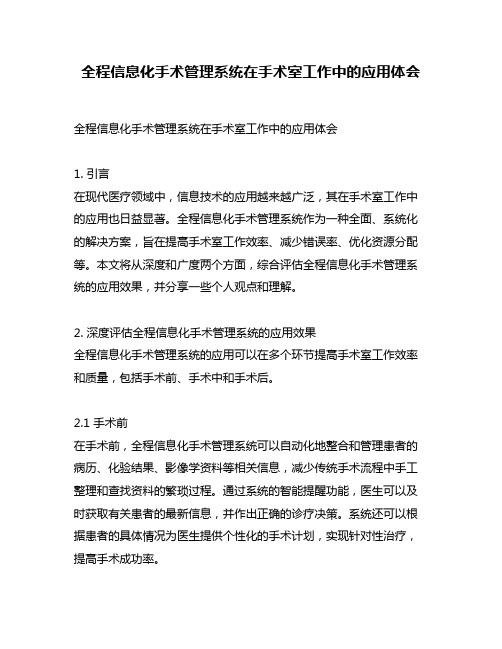 全程信息化手术管理系统在手术室工作中的应用体会

全程信息化手术管理系统在手术室工作中的应用体会

1. 引言
在现代医疗领域中，信息技术的应用越来越广泛，其在手术室工作中的应用也日益显著。全程信息化手术管理系统作为一种全面、系统化的解决方案，旨在提高手术室工作效率、减少错误率、优化资源分配等。本文将从深度和广度两个方面，综合评估全程信息化手术管理系统的应用效果，并分享一些个人观点和理解。

2. 深度评估全程信息化手术管理系统的应用效果
全程信息化手术管理系统的应用可以在多个环节提高手术室工作效率和质量，包括手术前、手术中和手术后。

2.1 手术前
在手术前，全程信息化手术管理系统可以自动化地整合和管理患者的病历、化验结果、影像学资料等相关信息，减少传统手术流程中手工整理和查找资料的繁琐过程。通过系统的智能提醒功能，医生可以及时获取有关患者的最新信息，并作出正确的诊疗决策。系统还可以根据患者的具体情况为医生提供个性化的手术计划，实现针对性治疗，提高手术成功率。